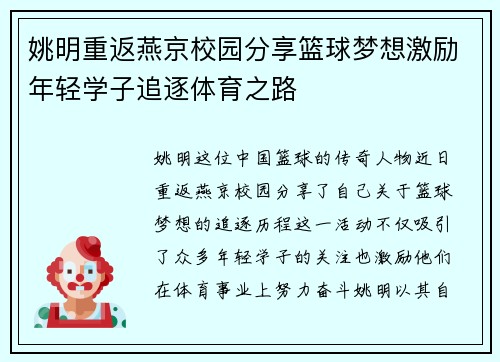 姚明重返燕京校园分享篮球梦想激励年轻学子追逐体育之路

姚明这位中国篮球的传奇人物近日重返燕京校园分享了自己关于篮球梦想的追逐历程这一活动不仅吸引了众多年轻学子的关注也激励他们在体育事业上努力奋斗姚明以其自